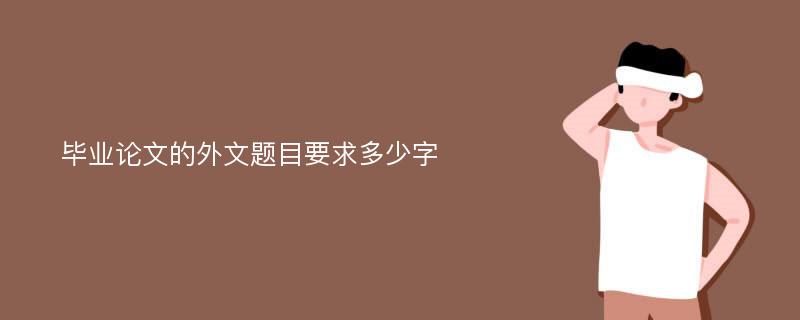 毕业论文的外文题目要求多少字